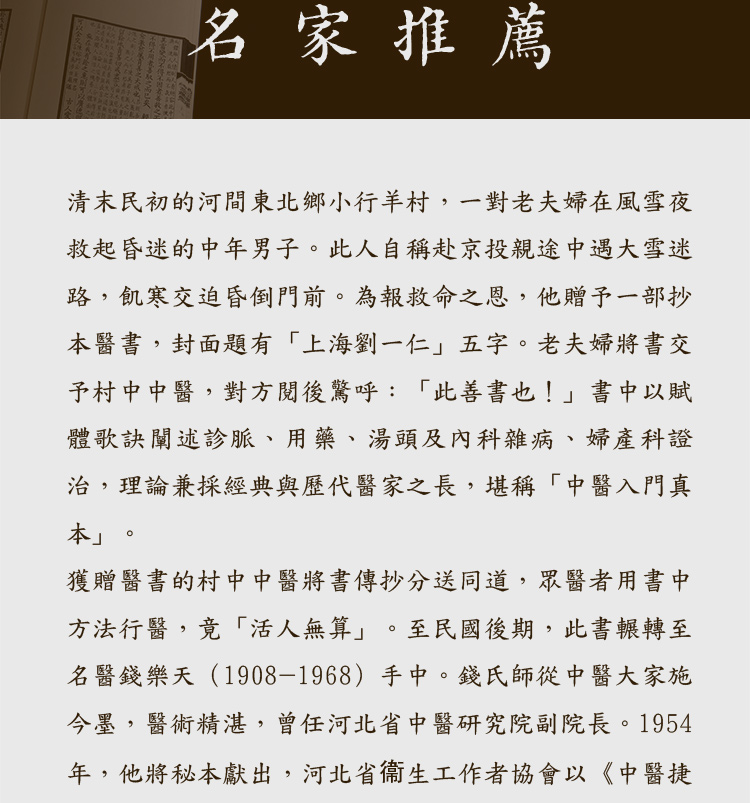 名家推薦

清末民初的河間東北鄉小行羊村，一對老夫婦在風雪夜救起昏迷的中年男子。此人自稱赴京投親途中遇大雪迷路，飢寒交迫昏倒門前。為報救命之恩，他贈予一部抄本醫書，封面題有「上海劉一仁」五字。老夫婦將書交予村中中醫，對方閱後驚呼：「此善書也！」書中以賦體歌訣闡述診脈、用藥、湯頭及內科雜病、婦產科證治，理論兼採經典與歷代醫家之長，堪稱「中醫入門真本」。

獲贈醫書的村中中醫將書傳抄分送同道，眾醫者用書中方法行醫，竟「活人無算」。至民國後期，此書輾轉至名醫錢樂天（1908—1968）手中。錢氏師從中醫大家施今墨，醫術精湛，曾任河北省中醫研究院副院長。1954年，他將秘本獻出，河北省衞生工作者協會以《中醫捷